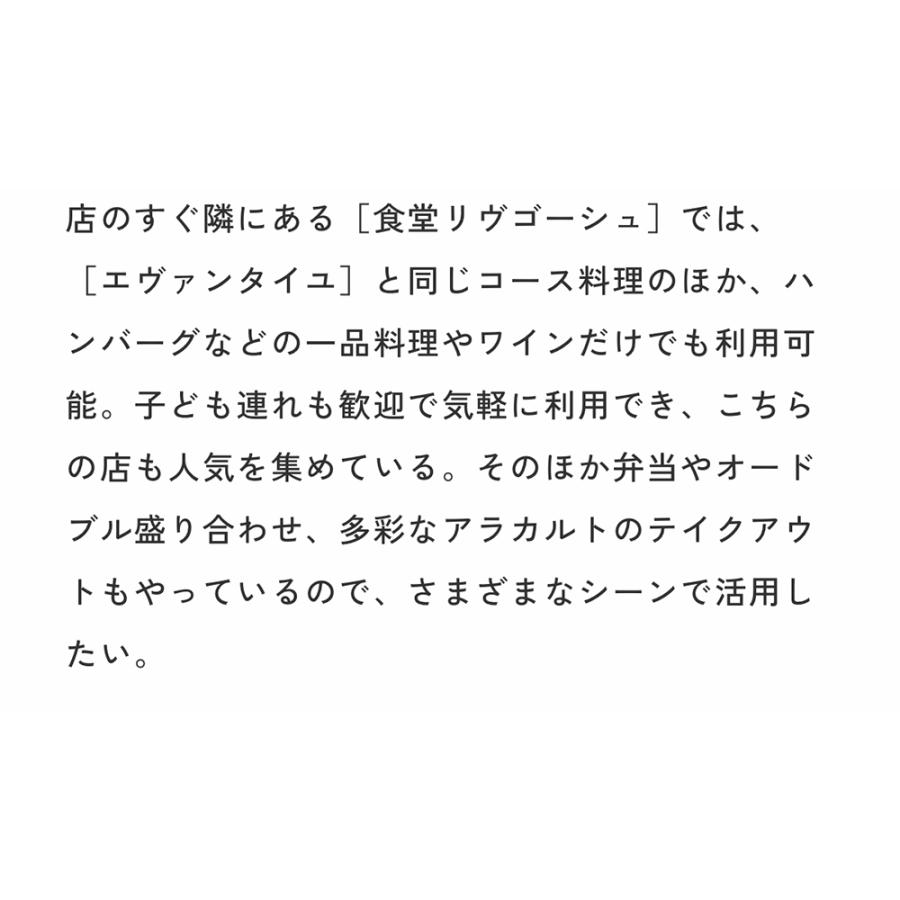 店のすぐ隣にある［食堂リヴゴーシュ］では、［エヴァンタイユ］と同じコース料理のほか、ハンバーグなどの一品料理やワインだけでも利用可能。子ども連れも歓迎で気軽に利用でき、こちらの店も人気を集めている。そのほか弁当やオードブル盛り合わせ、多彩なアラカルトのテイクアウトもやっているので、さまざまなシーンで活用したい。